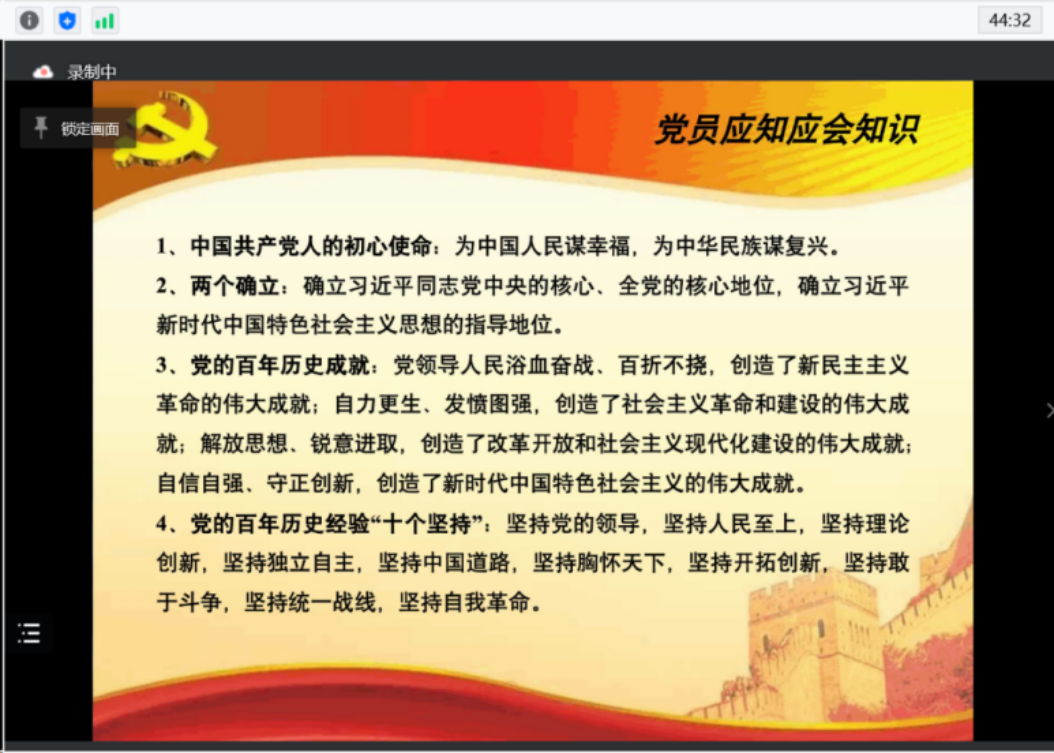 44:32

录制中

锁定画面

党员应知应会知识

1、中国共产党人的初心使命：为中国人民谋幸福，为中华民族谋复兴。

2、两个确立：确立习近平同志党中央的核心、全党的核心地位，确立习近平新时代中国特色社会主义思想的指导地位。

3、党的百年历史成就：党领导人民浴血奋战、百折不挠，创造了新民主主义革命的伟大成就；自力更生、发愤图强，创造了社会主义革命和建设的伟大成就；解放思想、锐意进取，创造了改革开放和社会主义现代化建设的伟大成就；自信自强、守正创新，创造了新时代中国特色社会主义的伟大成就。

4、党的百年历史经验“十个坚持”：坚持党的领导，坚持人民至上，坚持理论创新，坚持独立自主，坚持中国道路，坚持胸怀天下，坚持开拓创新，坚持敢于斗争，坚持统一战线，坚持自我革命。